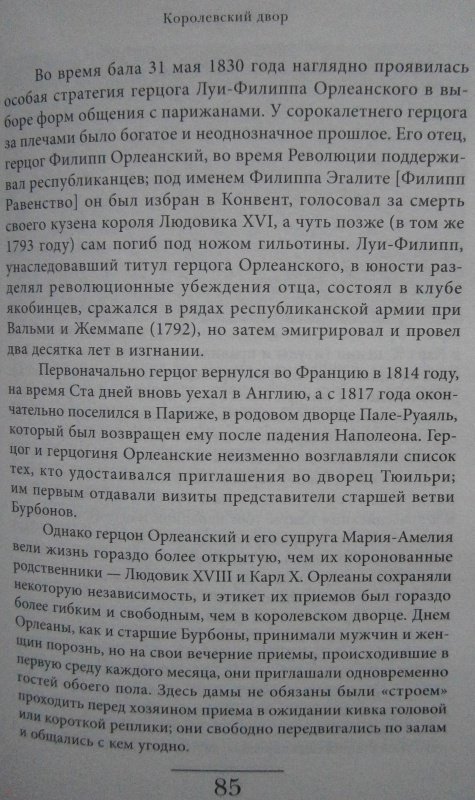 Королевский двор

Во время бала 31 мая 1830 года наглядно проявилась особая стратегия герцога Луи-Филиппа Орлеанского в выборе форм общения с парижанами. У сорокалетнего герцога за плечами было богатое и неоднозначное прошлое. Его отец, герцог Филипп Орлеанский, во время Революции поддерживал республиканцев; под именем Филиппа Эгалите [Филипп Равенство] он был избран в Конвент, голосовал за смерть своего кузена короля Людовика XVI, а чуть позже (в том же 1793 году) сам погиб под ножом гильотины. Луи-Филипп, унаследовавший титул герцога Орлеанского, в юности разделял революционные убеждения отца, состоял в клубе якобинцев, сражался в рядах республиканской армии при Вальми и Жеммапе (1792), но затем эмигрировал и провел два десятка лет в изгнании.

Первоначально герцог вернулся во Францию в 1814 году, на время Ста дней вновь уехал в Англию, а с 1817 года окончательно поселился в Париже, в родовом дворце Пале-Руаяль, который был возвращен ему после падения Наполеона. Герцог и герцогиня Орлеанские неизменно возглавляли список тех, кто удостаивался приглашения во дворец Тюильри; им первым отдавали визиты представители старшей ветви Бурбонов.

Однако герцон Орлеанский и его супруга Мария-Амелия вели жизнь гораздо более открытую, чем их коронованные родственники — Людовик XVIII и Карл X. Орлеаны сохраняли некоторую независимость, и этикет их приемов был гораздо более гибким и свободным, чем в королевском дворце. Днем Орлеаны, как и старшие Бурбоны, принимали мужчин и женщин порознь, но на свои вечерние приемы, происходившие в первую среду каждого месяца, они приглашали одновременно гостей обоего пола. Здесь дамы не обязаны были «строем» проходить перед хозяином приема в ожидании кивка головой или короткой реплики; они свободно передвигались по залам и общались с кем угодно.

85